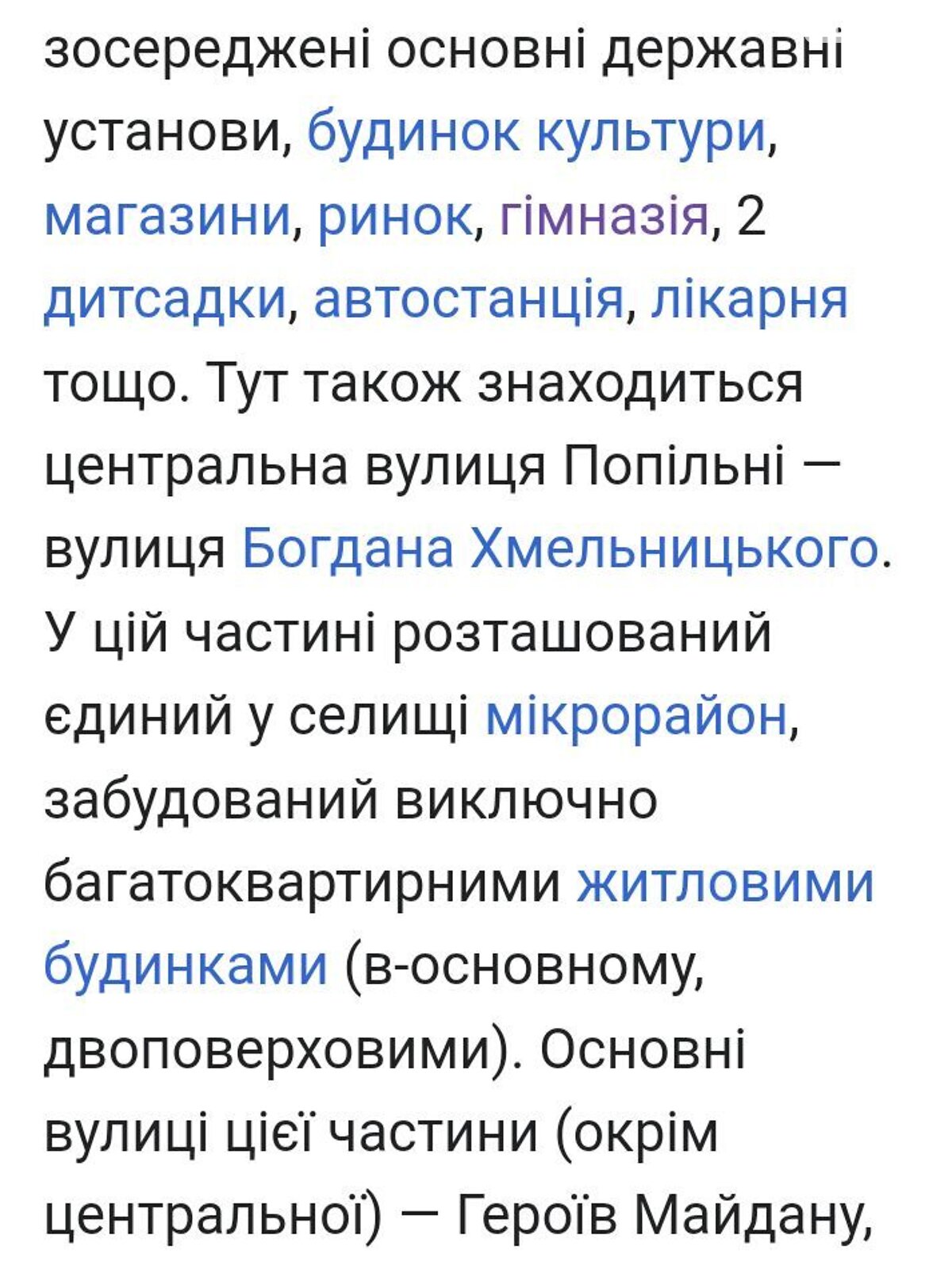 зосереджені основні державні установи, будинок культури, магазини, ринок, гімназія, 2 дитсадки, автостанція, лікарня тощо. Тут також знаходиться центральна вулиця Попільні — вулиця Богдана Хмельницького. У цій частині розташований єдиний у селищі мікрорайон, забудований виключно багатоквартирними житловими будинками (в-основному, двоповерховими). Основні вулиці цієї частини (окрім центральної) — Героїв Майдану,